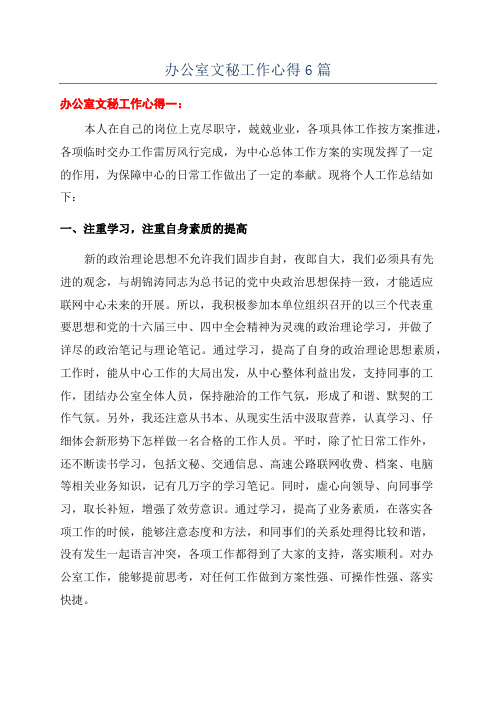 办公室文秘工作心得6篇

办公室文秘工作心得一：

本人在自己的岗位上克尽职守，兢兢业业，各项具体工作按方案推进，各项临时交办工作雷厉风行完成，为中心总体工作方案的实现发挥了一定的作用，为保障中心的日常工作做出了一定的奉献。现将个人工作总结如下：

一、注重学习，注重自身素质的提高

新的政治理论思想不允许我们固步自封，夜郎自大，我们必须具有先进的观念，与胡锦涛同志为总书记的党中央政治思想保持一致，才能适应联网中心未来的开展。所以，我积极参加本单位组织召开的以三个代表重要思想和党的十六届三中、四中全会精神为灵魂的政治理论学习，并做了详尽的政治笔记与理论笔记。通过学习，提高了自身的政治理论思想素质，工作时，能从中心工作的大局出发，从中心整体利益出发，支持同事的工作，团结办公室全体人员，保持融洽的工作气氛，形成了和谐、默契的工作气氛。另外，我还注意从书本、从现实生活中汲取营养，认真学习、仔细体会新形势下怎样做一名合格的工作人员。平时，除了忙日常工作外，还不断读书学习，包括文秘、交通信息、高速公路联网收费、档案、电脑等相关业务知识，记有几万字的学习笔记。同时，虚心向领导、向同事学习，取长补短，增强了效劳意识。通过学习，提高了业务素质，在落实各项工作的时候，能够注意态度和方法，和同事们的关系处理得比较和谐，没有发生一起语言冲突，各项工作都得到了大家的支持，落实顺利。对办公室工作，能够提前思考，对任何工作做到方案性强、可操作性强、落实快捷。